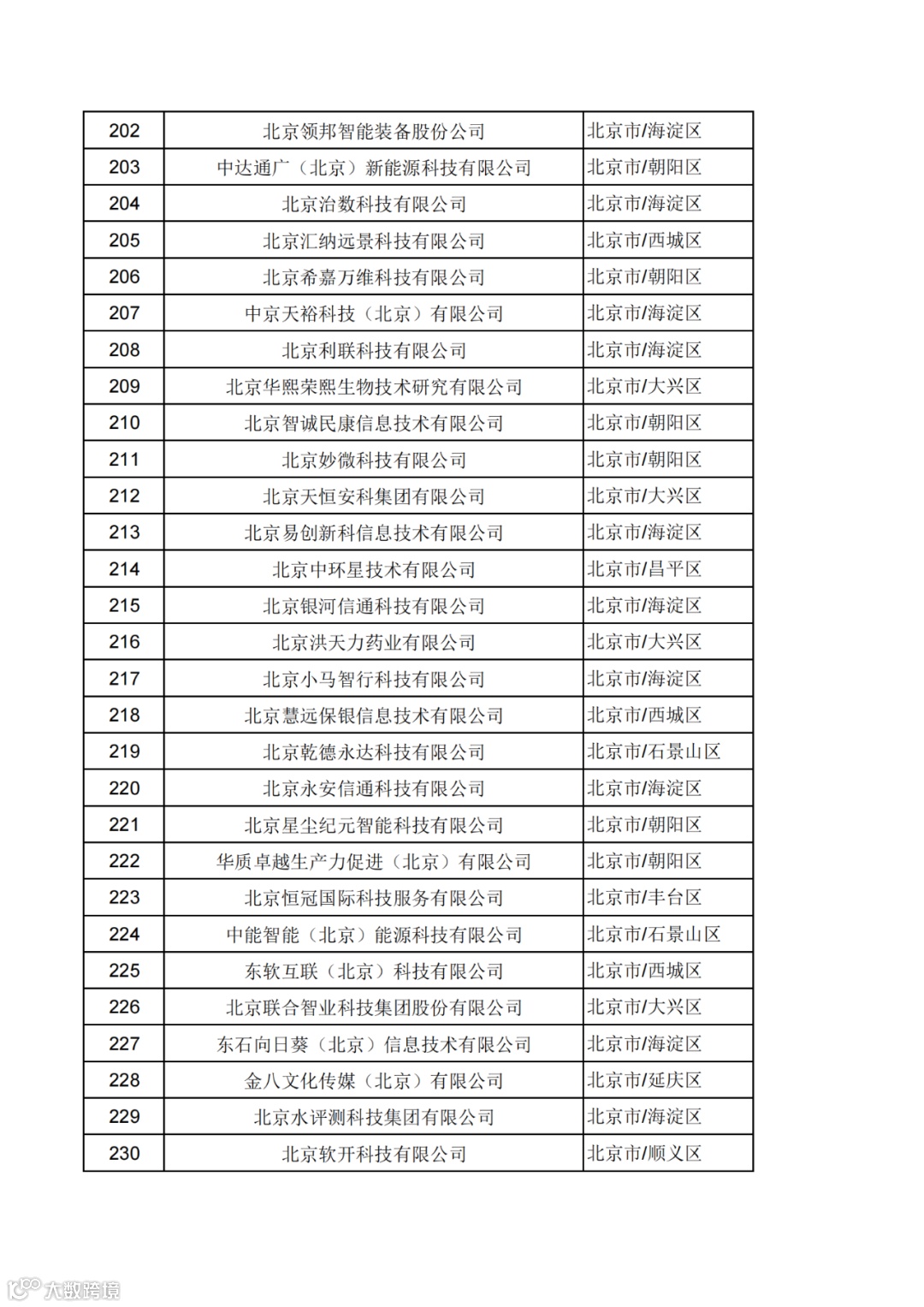 | 202 | 北京领邦智能装备股份公司 | 北京市/海淀区 |
|---|---|---|
| 203 | 中达通广（北京）新能源科技有限公司 | 北京市/朝阳区 |
| 204 | 北京治数科技有限公司 | 北京市/海淀区 |
| 205 | 北京汇纳远景科技有限公司 | 北京市/西城区 |
| 206 | 北京希嘉万维科技有限公司 | 北京市/朝阳区 |
| 207 | 中京天裕科技（北京）有限公司 | 北京市/海淀区 |
| 208 | 北京利联科技有限公司 | 北京市/海淀区 |
| 209 | 北京华熙荣熙生物技术研究有限公司 | 北京市/大兴区 |
| 210 | 北京智诚民康信息技术有限公司 | 北京市/朝阳区 |
| 211 | 北京妙微科技有限公司 | 北京市/朝阳区 |
| 212 | 北京天恒安科集团有限公司 | 北京市/大兴区 |
| 213 | 北京易创新科信息技术有限公司 | 北京市/海淀区 |
| 214 | 北京中环星技术有限公司 | 北京市/昌平区 |
| 215 | 北京银河信通科技有限公司 | 北京市/海淀区 |
| 216 | 北京洪天力药业有限公司 | 北京市/大兴区 |
| 217 | 北京小马智行科技有限公司 | 北京市/海淀区 |
| 218 | 北京慧远保银信息技术有限公司 | 北京市/西城区 |
| 219 | 北京乾德永达科技有限公司 | 北京市/石景山区 |
| 220 | 北京永安信通科技有限公司 | 北京市/海淀区 |
| 221 | 北京星尘纪元智能科技有限公司 | 北京市/朝阳区 |
| 222 | 华质卓越生产力促进（北京）有限公司 | 北京市/朝阳区 |
| 223 | 北京恒冠国际科技服务有限公司 | 北京市/丰台区 |
| 224 | 中能智能（北京）能源科技有限公司 | 北京市/石景山区 |
| 225 | 东软互联（北京）科技有限公司 | 北京市/西城区 |
| 226 | 北京联合智业科技集团股份有限公司 | 北京市/大兴区 |
| 227 | 东石向日葵（北京）信息技术有限公司 | 北京市/海淀区 |
| 228 | 金八文化传媒（北京）有限公司 | 北京市/延庆区 |
| 229 | 北京水评测科技集团有限公司 | 北京市/海淀区 |
| 230 | 北京软开科技有限公司 | 北京市/顺义区 |

大数跨境